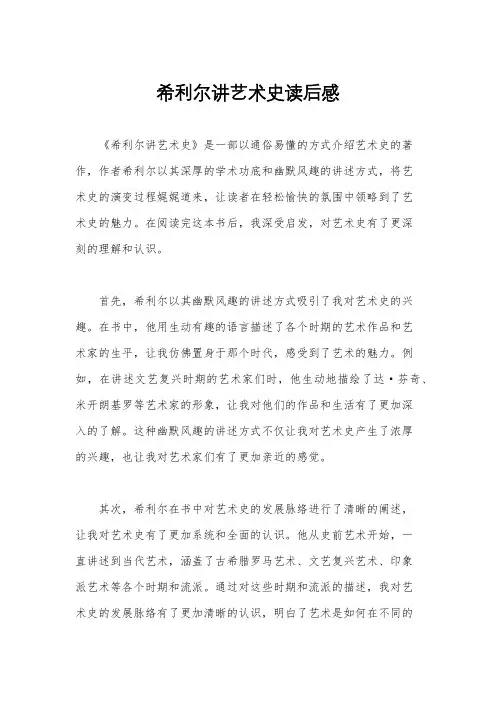 希利尔讲艺术史读后感

《希利尔讲艺术史》是一部以通俗易懂的方式介绍艺术史的著作，作者希利尔以其深厚的学术功底和幽默风趣的讲述方式，将艺术史的演变过程娓娓道来，让读者在轻松愉快的氛围中领略到了艺术史的魅力。在阅读完这本书后，我深受启发，对艺术史有了更深刻的理解和认识。

首先，希利尔以其幽默风趣的讲述方式吸引了我对艺术史的兴趣。在书中，他用生动有趣的语言描述了各个时期的艺术作品和艺术家的生平，让我仿佛置身于那个时代，感受到了艺术的魅力。例如，在讲述文艺复兴时期的艺术家们时，他生动地描绘了达·芬奇、米开朗基罗等艺术家的形象，让我对他们的作品和生活有了更加深入的了解。这种幽默风趣的讲述方式不仅让我对艺术史产生了浓厚的兴趣，也让我对艺术家们有了更加亲近的感觉。

其次，希利尔在书中对艺术史的发展脉络进行了清晰的阐述，让我对艺术史有了更加系统和全面的认识。他从史前艺术开始，一直讲述到当代艺术，涵盖了古希腊罗马艺术、文艺复兴艺术、印象派艺术等各个时期和流派。通过对这些时期和流派的描述，我对艺术史的发展脉络有了更加清晰的认识，明白了艺术是如何在不同的